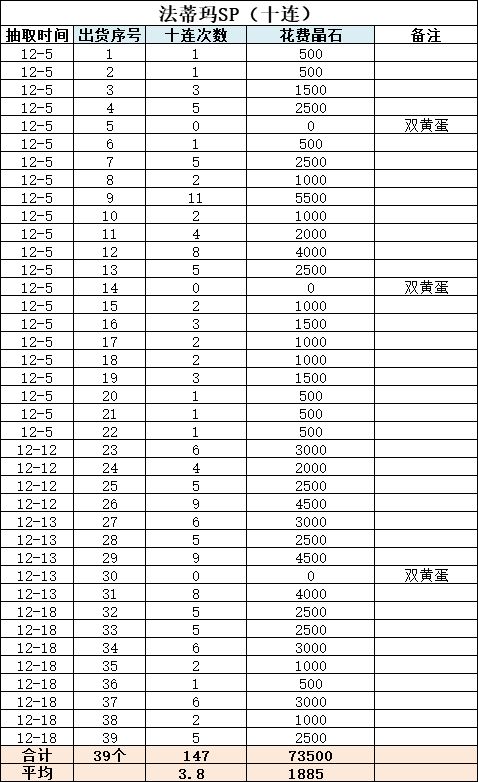 法蒂玛SP（十连）

| 抽取时间 | 出货序号 | 十连次数 | 花费晶石 | 备注 |
|---|---|---|---|---|
| 12-5 | 1 | 1 | 500 | |
| 12-5 | 2 | 1 | 500 | |
| 12-5 | 3 | 3 | 1500 | |
| 12-5 | 4 | 5 | 2500 | |
| 12-5 | 5 | 0 | 0 | 双黄蛋 |
| 12-5 | 6 | 1 | 500 | |
| 12-5 | 7 | 5 | 2500 | |
| 12-5 | 8 | 2 | 1000 | |
| 12-5 | 9 | 11 | 5500 | |
| 12-5 | 10 | 2 | 1000 | |
| 12-5 | 11 | 4 | 2000 | |
| 12-5 | 12 | 8 | 4000 | |
| 12-5 | 13 | 5 | 2500 | |
| 12-5 | 14 | 0 | 0 | 双黄蛋 |
| 12-5 | 15 | 2 | 1000 | |
| 12-5 | 16 | 3 | 1500 | |
| 12-5 | 17 | 2 | 1000 | |
| 12-5 | 18 | 2 | 1000 | |
| 12-5 | 19 | 3 | 1500 | |
| 12-5 | 20 | 1 | 500 | |
| 12-5 | 21 | 1 | 500 | |
| 12-5 | 22 | 1 | 500 | |
| 12-12 | 23 | 6 | 3000 | |
| 12-12 | 24 | 4 | 2000 | |
| 12-12 | 25 | 5 | 2500 | |
| 12-12 | 26 | 9 | 4500 | |
| 12-13 | 27 | 6 | 3000 | |
| 12-13 | 28 | 5 | 2500 | |
| 12-13 | 29 | 9 | 4500 | |
| 12-13 | 30 | 0 | 0 | 双黄蛋 |
| 12-13 | 31 | 8 | 4000 | |
| 12-18 | 32 | 5 | 2500 | |
| 12-18 | 33 | 5 | 2500 | |
| 12-18 | 34 | 6 | 3000 | |
| 12-18 | 35 | 2 | 1000 | |
| 12-18 | 36 | 1 | 500 | |
| 12-18 | 37 | 6 | 3000 | |
| 12-18 | 38 | 2 | 1000 | |
| 12-18 | 39 | 5 | 2500 | |
| 合计 | 39个 | 147 | 73500 | |
| 平均 | | 3.8 | 1885 | |